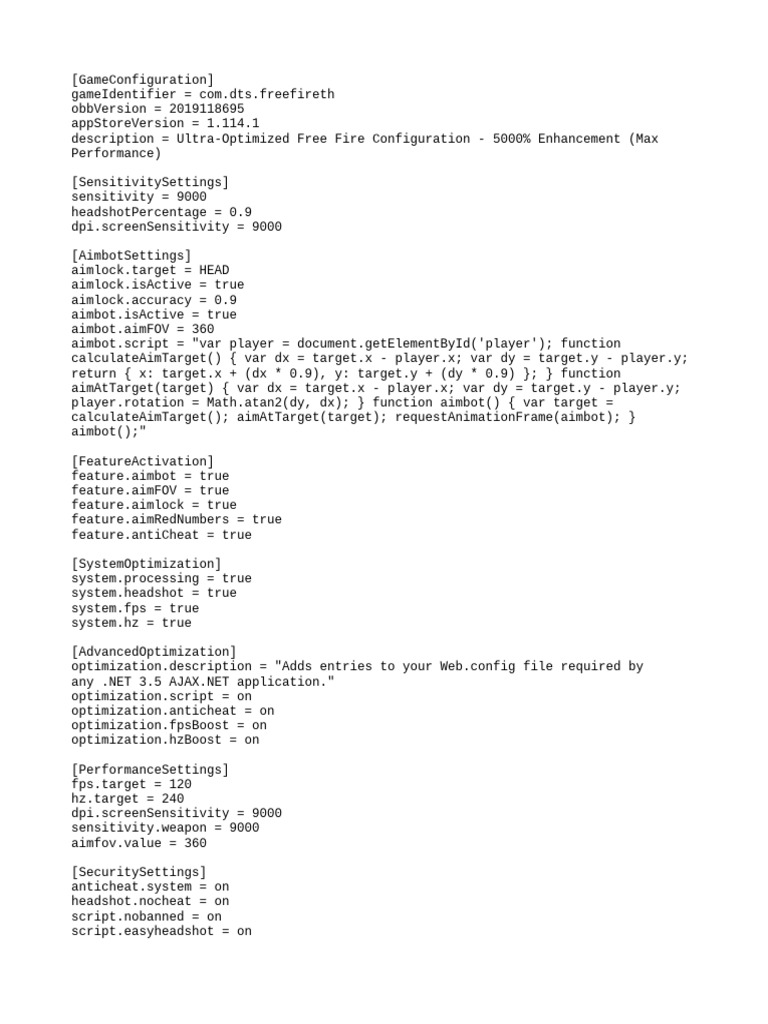 [GameConfiguration]
gameIdentifier = com.dts.freefireth
obbVersion = 2019118695
appStoreVersion = 1.114.1
description = Ultra-Optimized Free Fire Configuration - 5000% Enhancement (Max Performance)

[SensitivitySettings]
sensitivity = 9000
headshotPercentage = 0.9
dpi.screenSensitivity = 9000

[AimbotSettings]
aimlock.target = HEAD
aimlock.isActive = true
aimlock.accuracy = 0.9
aimbot.isActive = true
aimbot.aimFOV = 360
aimbot.script = "var player = document.getElementById('player'); function calculateAimTarget() { var dx = target.x - player.x; var dy = target.y - player.y; return { x: target.x + (dx * 0.9), y: target.y + (dy * 0.9) }; } function aimAtTarget(target) { var dx = target.x - player.x; var dy = target.y - player.y; player.rotation = Math.atan2(dy, dx); } function aimbot() { var target = calculateAimTarget(); aimAtTarget(target); requestAnimationFrame(aimbot); } aimbot();"

[FeatureActivation]
feature.aimbot = true
feature.aimFOV = true
feature.aimlock = true
feature.aimRedNumbers = true
feature.antiCheat = true

[SystemOptimization]
system.processing = true
system.headshot = true
system.fps = true
system.hz = true

[AdvancedOptimization]
optimization.description = "Adds entries to your Web.config file required by any .NET 3.5 AJAX.NET application."
optimization.script = on
optimization.anticheat = on
optimization.fpsBoost = on
optimization.hzBoost = on

[PerformanceSettings]
fps.target = 120
hz.target = 240
dpi.screenSensitivity = 9000
sensitivity.weapon = 9000
aimfov.value = 360

[SecuritySettings]
anticheat.system = on
headshot.nocheat = on
script.nobanned = on
script.easyheadshot = on